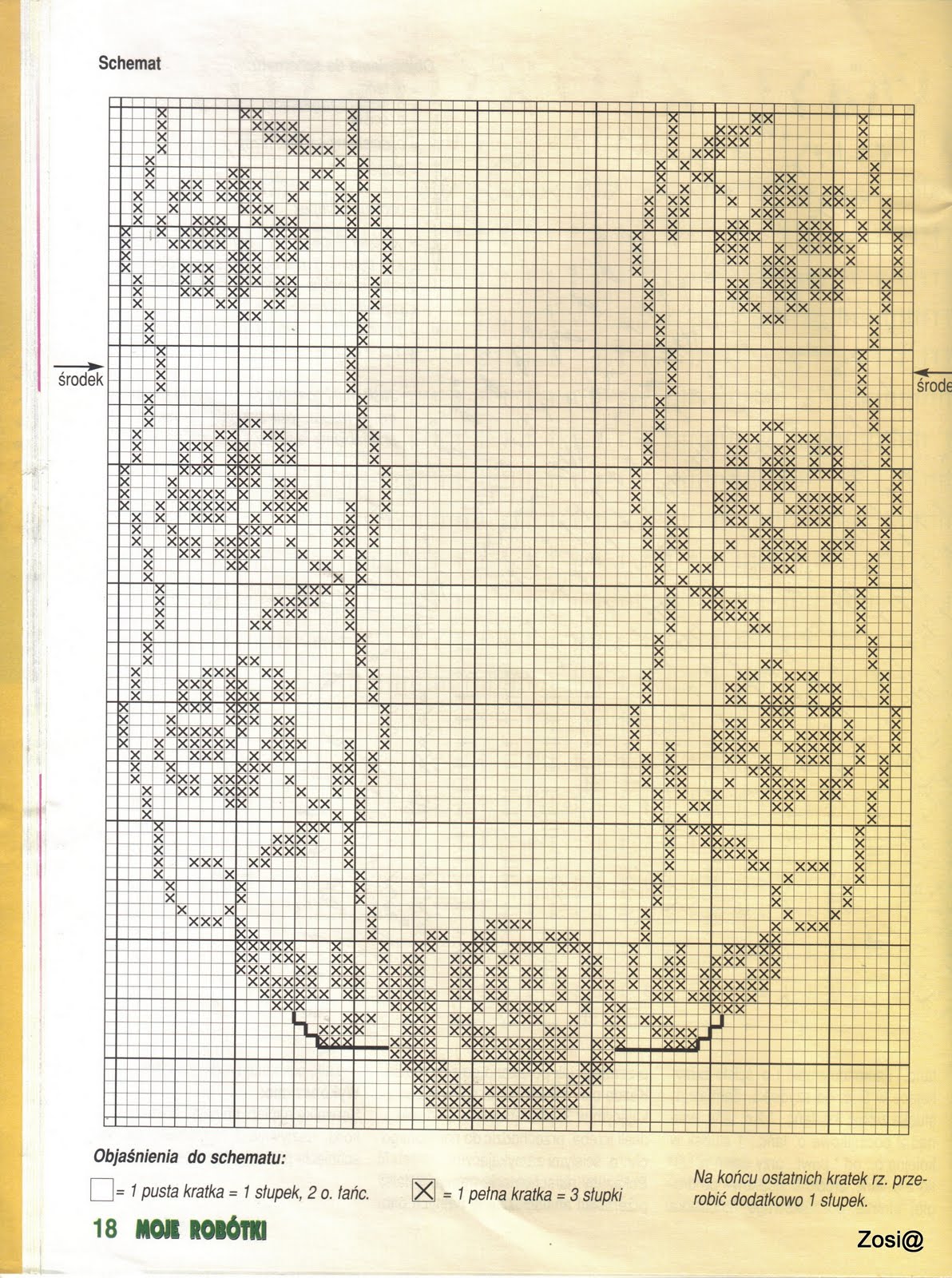 Schemat

środek

środe

Objaśnienia do schematu:

= 1 pusta kratka = 1 słupek, 2 o. łańc.

= 1 pełna kratka = 3 słupki

Na końcu ostatnich kratek rz. przerobić dodatkowo 1 słupek.

18 MOJE ROBÓTKI

Zosi@